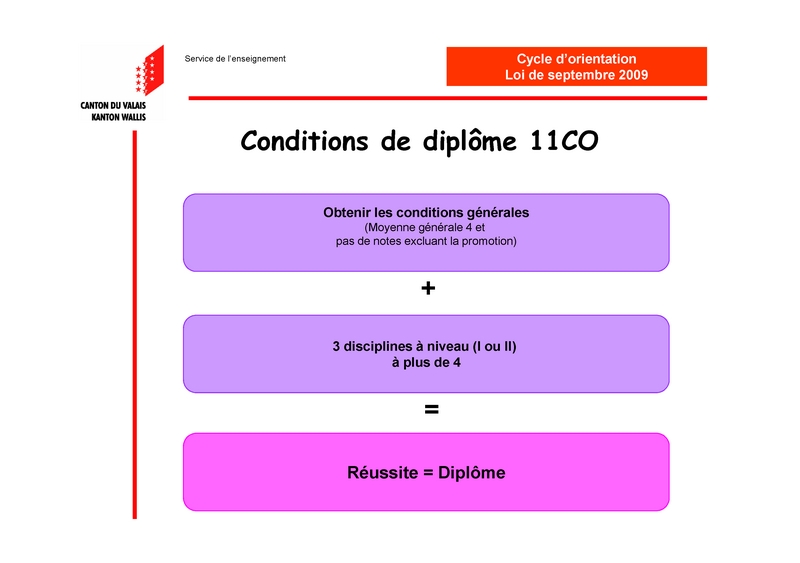 CANTON DU VALAIS
KANTON WALLIS

Service de l'enseignement

Cycle d'orientation
Loi de septembre 2009

Conditions de diplôme 11CO

Obtenir les conditions générales
(Moyenne générale 4 et pas de notes excluant la promotion)

+

3 disciplines à niveau (I ou II)
à plus de 4

=

Réussite = Diplôme